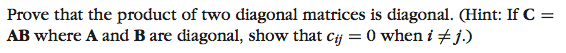 Prove that the product of two diagonal matrices is diagonal. (Hint: If $\mathbf{C} = \mathbf{AB}$ where $\mathbf{A}$ and $\mathbf{B}$ are diagonal, show that $c_{ij} = 0$ when $i \neq j$.)